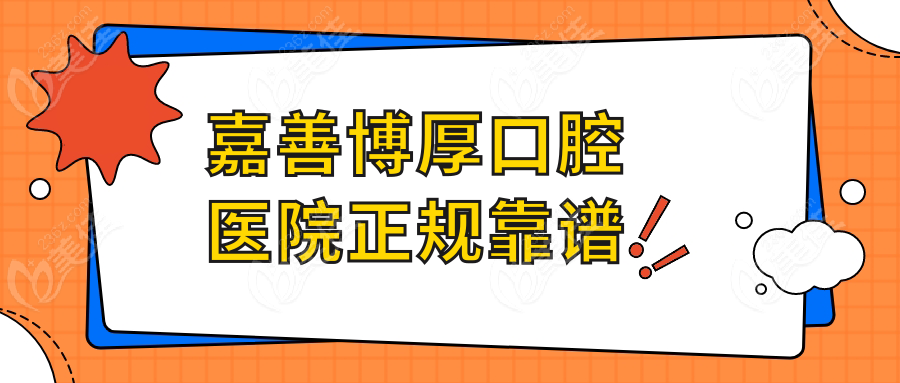 嘉善博厚口腔医院正规靠谱